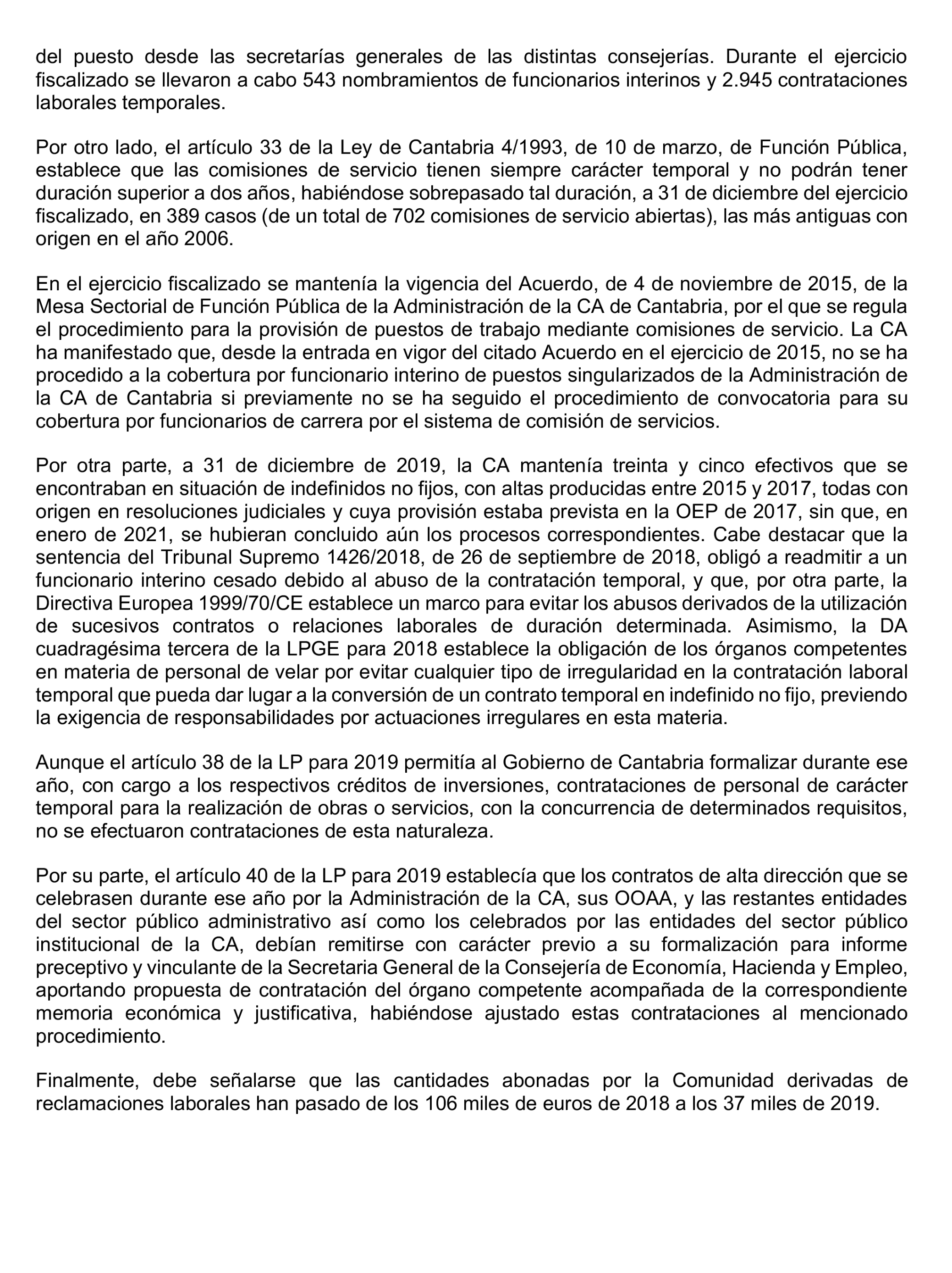 del puesto desde las secretarías generales de las distintas consejerías. Durante el ejercicio fiscalizado se llevaron a cabo 543 nombramientos de funcionarios interinos y 2.945 contrataciones laborales temporales.

Por otro lado, el artículo 33 de la Ley de Cantabria 4/1993, de 10 de marzo, de Función Pública, establece que las comisiones de servicio tienen siempre carácter temporal y no podrán tener duración superior a dos años, habiéndose sobrepasado tal duración, a 31 de diciembre del ejercicio fiscalizado, en 389 casos (de un total de 702 comisiones de servicio abiertas), las más antiguas con origen en el año 2006.

En el ejercicio fiscalizado se mantenía la vigencia del Acuerdo, de 4 de noviembre de 2015, de la Mesa Sectorial de Función Pública de la Administración de la CA de Cantabria, por el que se regula el procedimiento para la provisión de puestos de trabajo mediante comisiones de servicio. La CA ha manifestado que, desde la entrada en vigor del citado Acuerdo en el ejercicio de 2015, no se ha procedido a la cobertura por funcionario interino de puestos singularizados de la Administración de la CA de Cantabria si previamente no se ha seguido el procedimiento de convocatoria para su cobertura por funcionarios de carrera por el sistema de comisión de servicios.

Por otra parte, a 31 de diciembre de 2019, la CA mantenía treinta y cinco efectivos que se encontraban en situación de indefinidos no fijos, con altas producidas entre 2015 y 2017, todas con origen en resoluciones judiciales y cuya provisión estaba prevista en la OEP de 2017, sin que, en enero de 2021, se hubieran concluido aún los procesos correspondientes. Cabe destacar que la sentencia del Tribunal Supremo 1426/2018, de 26 de septiembre de 2018, obligó a readmitir a un funcionario interino cesado debido al abuso de la contratación temporal, y que, por otra parte, la Directiva Europea 1999/70/CE establece un marco para evitar los abusos derivados de la utilización de sucesivos contratos o relaciones laborales de duración determinada. Asimismo, la DA cuadragésima tercera de la LPGE para 2018 establece la obligación de los órganos competentes en materia de personal de velar por evitar cualquier tipo de irregularidad en la contratación laboral temporal que pueda dar lugar a la conversión de un contrato temporal en indefinido no fijo, previendo la exigencia de responsabilidades por actuaciones irregulares en esta materia.

Aunque el artículo 38 de la LP para 2019 permitía al Gobierno de Cantabria formalizar durante ese año, con cargo a los respectivos créditos de inversiones, contrataciones de personal de carácter temporal para la realización de obras o servicios, con la concurrencia de determinados requisitos, no se efectuaron contrataciones de esta naturaleza.

Por su parte, el artículo 40 de la LP para 2019 establecía que los contratos de alta dirección que se celebrasen durante ese año por la Administración de la CA, sus OOAA, y las restantes entidades del sector público administrativo así como los celebrados por las entidades del sector público institucional de la CA, debían remitirse con carácter previo a su formalización para informe preceptivo y vinculante de la Secretaria General de la Consejería de Economía, Hacienda y Empleo, aportando propuesta de contratación del órgano competente acompañada de la correspondiente memoria económica y justificativa, habiéndose ajustado estas contrataciones al mencionado procedimiento.

Finalmente, debe señalarse que las cantidades abonadas por la Comunidad derivadas de reclamaciones laborales han pasado de los 106 miles de euros de 2018 a los 37 miles de 2019.